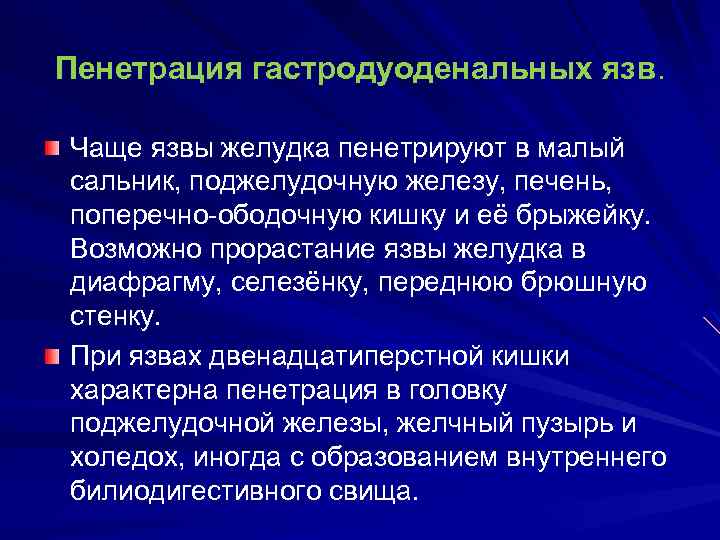 Пенетрация гастродуоденальных язв.

Чаще язвы желудка пенетрируют в малый сальник, поджелудочную железу, печень, поперечно-ободочную кишку и её брыжейку. Возможно прорастание язвы желудка в диафрагму, селезёнку, переднюю брюшную стенку.

При язвах двенадцатиперстной кишки характерна пенетрация в головку поджелудочной железы, желчный пузырь и холедох, иногда с образованием внутреннего билиодигестивного свища.